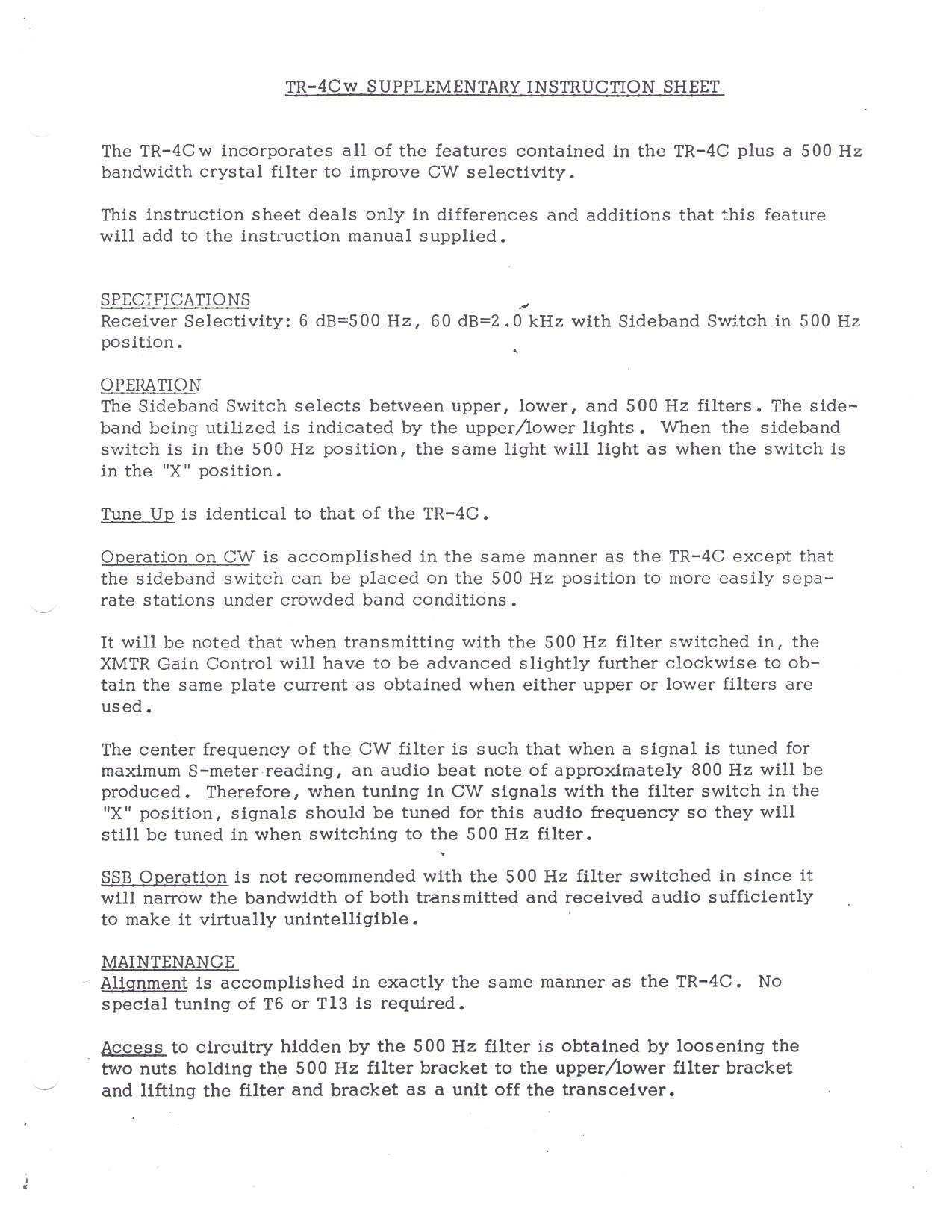 TR-4Cw SUPPLEMENTARY INSTRUCTION SHEET

The TR-4Cw incorporates all of the features contained in the TR-4C plus a 500 Hz bandwidth crystal filter to improve CW selectivity.

This instruction sheet deals only in differences and additions that this feature will add to the instruction manual supplied.

SPECIFICATIONS
Receiver Selectivity: 6 dB=500 Hz, 60 dB=2.0 kHz with Sideband Switch in 500 Hz position.

OPERATION
The Sideband Switch selects between upper, lower, and 500 Hz filters. The sideband being utilized is indicated by the upper/lower lights. When the sideband switch is in the 500 Hz position, the same light will light as when the switch is in the "X" position.

Tune Up is identical to that of the TR-4C.

Operation on CW is accomplished in the same manner as the TR-4C except that the sideband switch can be placed on the 500 Hz position to more easily separate stations under crowded band conditions.

It will be noted that when transmitting with the 500 Hz filter switched in, the XMTR Gain Control will have to be advanced slightly further clockwise to obtain the same plate current as obtained when either upper or lower filters are used.

The center frequency of the CW filter is such that when a signal is tuned for maximum S-meter reading, an audio beat note of approximately 800 Hz will be produced. Therefore, when tuning in CW signals with the filter switch in the "X" position, signals should be tuned for this audio frequency so they will still be tuned in when switching to the 500 Hz filter.

SSB Operation is not recommended with the 500 Hz filter switched in since it will narrow the bandwidth of both transmitted and received audio sufficiently to make it virtually unintelligible.

MAINTENANCE
Alignment is accomplished in exactly the same manner as the TR-4C. No special tuning of T6 or T13 is required.

Access to circuitry hidden by the 500 Hz filter is obtained by loosening the two nuts holding the 500 Hz filter bracket to the upper/lower filter bracket and lifting the filter and bracket as a unit off the transceiver.